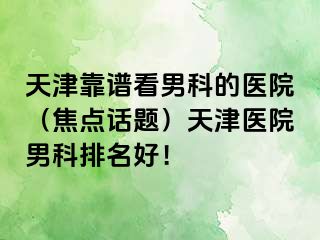 天津靠谱看男科的医院（焦点话题）天津医院男科排名好！